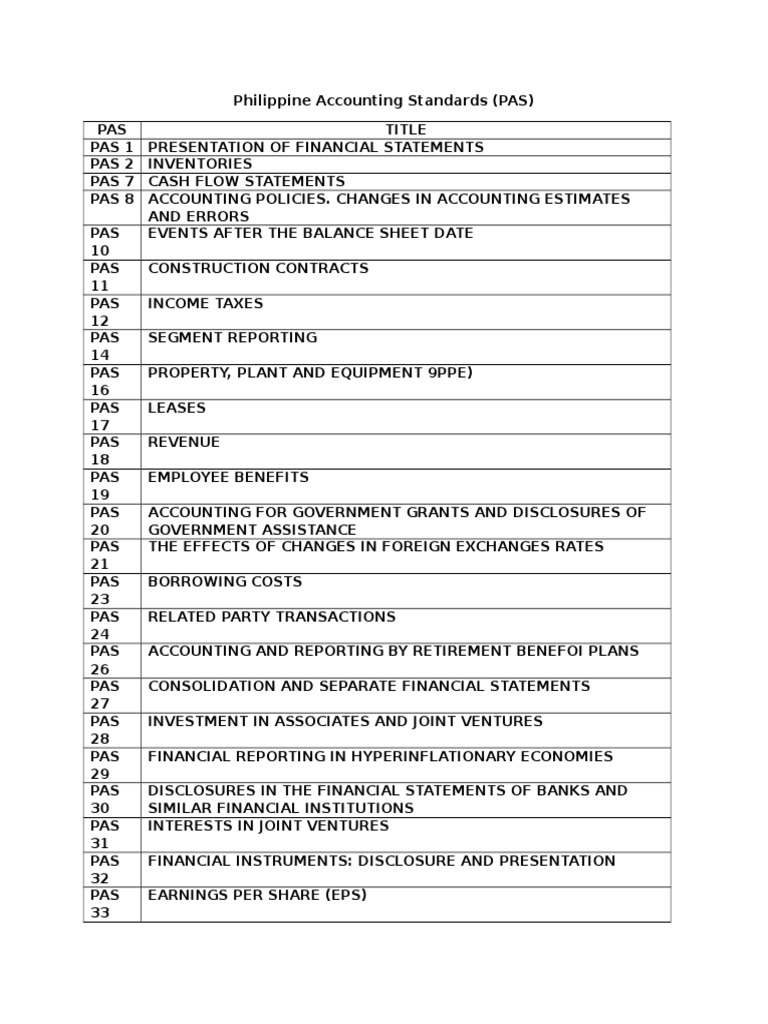 Philippine Accounting Standards (PAS)

| PAS | TITLE |
|---|---|
| PAS 1 | PRESENTATION OF FINANCIAL STATEMENTS |
| PAS 2 | INVENTORIES |
| PAS 7 | CASH FLOW STATEMENTS |
| PAS 8 | ACCOUNTING POLICIES. CHANGES IN ACCOUNTING ESTIMATES AND ERRORS |
| PAS 10 | EVENTS AFTER THE BALANCE SHEET DATE |
| PAS 11 | CONSTRUCTION CONTRACTS |
| PAS 12 | INCOME TAXES |
| PAS 14 | SEGMENT REPORTING |
| PAS 16 | PROPERTY, PLANT AND EQUIPMENT 9PPE) |
| PAS 17 | LEASES |
| PAS 18 | REVENUE |
| PAS 19 | EMPLOYEE BENEFITS |
| PAS 20 | ACCOUNTING FOR GOVERNMENT GRANTS AND DISCLOSURES OF GOVERNMENT ASSISTANCE |
| PAS 21 | THE EFFECTS OF CHANGES IN FOREIGN EXCHANGES RATES |
| PAS 23 | BORROWING COSTS |
| PAS 24 | RELATED PARTY TRANSACTIONS |
| PAS 26 | ACCOUNTING AND REPORTING BY RETIREMENT BENEFOI PLANS |
| PAS 27 | CONSOLIDATION AND SEPARATE FINANCIAL STATEMENTS |
| PAS 28 | INVESTMENT IN ASSOCIATES AND JOINT VENTURES |
| PAS 29 | FINANCIAL REPORTING IN HYPERINFLATIONARY ECONOMIES |
| PAS 30 | DISCLOSURES IN THE FINANCIAL STATEMENTS OF BANKS AND SIMILAR FINANCIAL INSTITUTIONS |
| PAS 31 | INTERESTS IN JOINT VENTURES |
| PAS 32 | FINANCIAL INSTRUMENTS: DISCLOSURE AND PRESENTATION |
| PAS 33 | EARNINGS PER SHARE (EPS) |